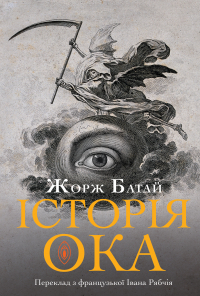 Жорж Батай
ІСТОРІЯ
ОКА

Переклад з французької Івана Рябчія